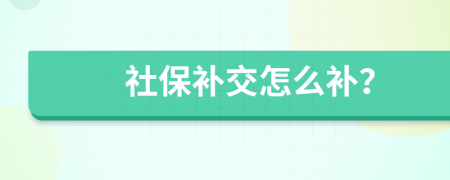 社保补交怎么补?